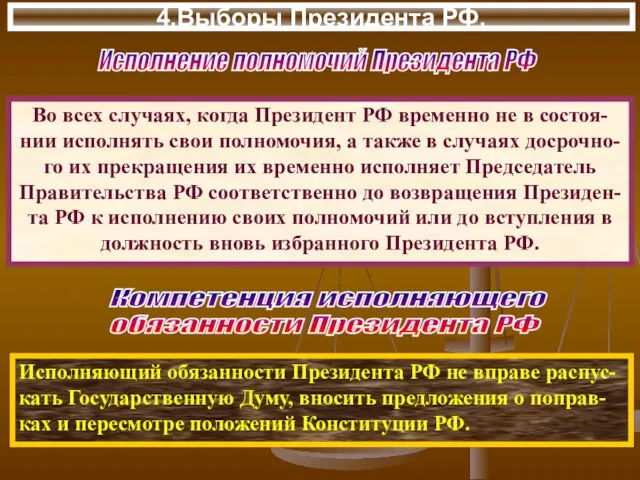 4.Выборы Президента РФ.

Исполнение полномочий Президента РФ

Во всех случаях, когда Президент РФ временно не в состоянии исполнять свои полномочия, а также в случаях досрочного их прекращения их временно исполняет Председатель Правительства РФ соответственно до возвращения Президента РФ к исполнению своих полномочий или до вступления в должность вновь избранного Президента РФ.

Компетенция исполняющего обязанности Президента РФ

Исполняющий обязанности Президента РФ не вправе распускать Государственную Думу, вносить предложения о поправках и пересмотре положений Конституции РФ.